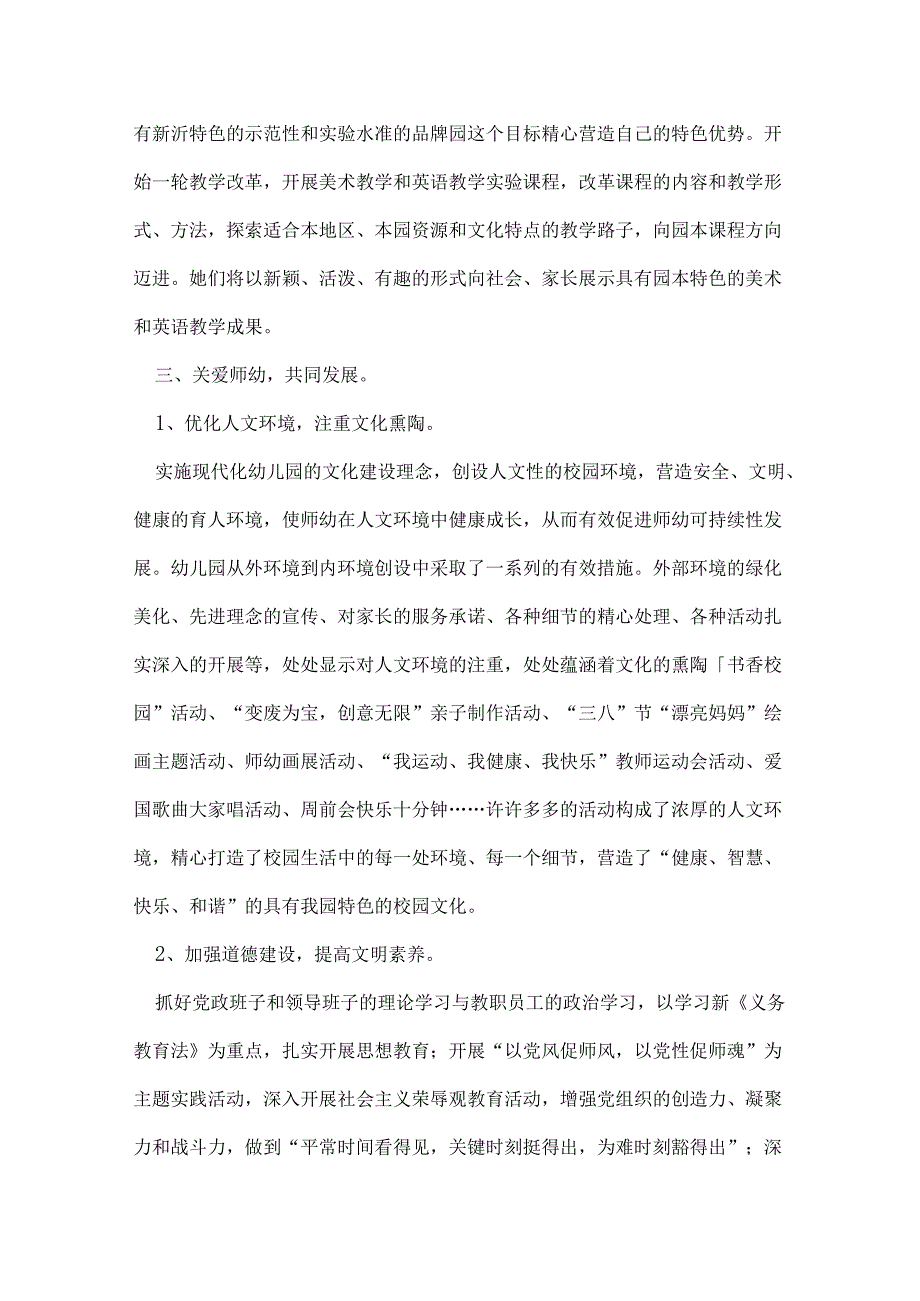 有新沂特色的示范性和实验水准的品牌园这个目标精心营造自己的特色优势。开始一轮教学改革，开展美术教学和英语教学实验课程，改革课程的内容和教学形式、方法，探索适合本地区、本园资源和文化特点的教学路子，向园本课程方向迈进。她们将以新颖、活泼、有趣的形式向社会、家长展示具有园本特色的美术和英语教学成果。

三、关爱师幼，共同发展。

1、优化人文环境，注重文化熏陶。

实施现代化幼儿园的文化建设理念，创设人文性的校园环境，营造安全、文明、健康的育人环境，使师幼在人文环境中健康成长，从而有效促进师幼可持续性发展。幼儿园从外环境到内环境创设中采取了一系列的有效措施。外部环境的绿化美化、先进理念的宣传、对家长的服务承诺、各种细节的精心处理、各种活动扎实深入的开展等，处处显示对人文环境的注重，处处蕴涵着文化的熏陶「书香校园”活动、“变废为宝，创意无限”亲子制作活动、“三八”节“漂亮妈妈”绘画主题活动、师幼画展活动、“我运动、我健康、我快乐”教师运动会活动、爱国歌曲大家唱活动、周前会快乐十分钟……许许多多的活动构成了浓厚的人文环境，精心打造了校园生活中的每一处环境、每一个细节，营造了“健康、智慧、快乐、和谐”的具有我园特色的校园文化。

2、加强道德建设，提高文明素养。

抓好党政班子和领导班子的理论学习与教职员工的政治学习，以学习新《义务教育法》为重点，扎实开展思想教育；开展“以党风促师风，以党性促师魂”为主题实践活动，深入开展社会主义荣辱观教育活动，增强党组织的创造力、凝聚力和战斗力，做到“平常时间看得见，关键时刻挺得出，为难时刻豁得出”；深